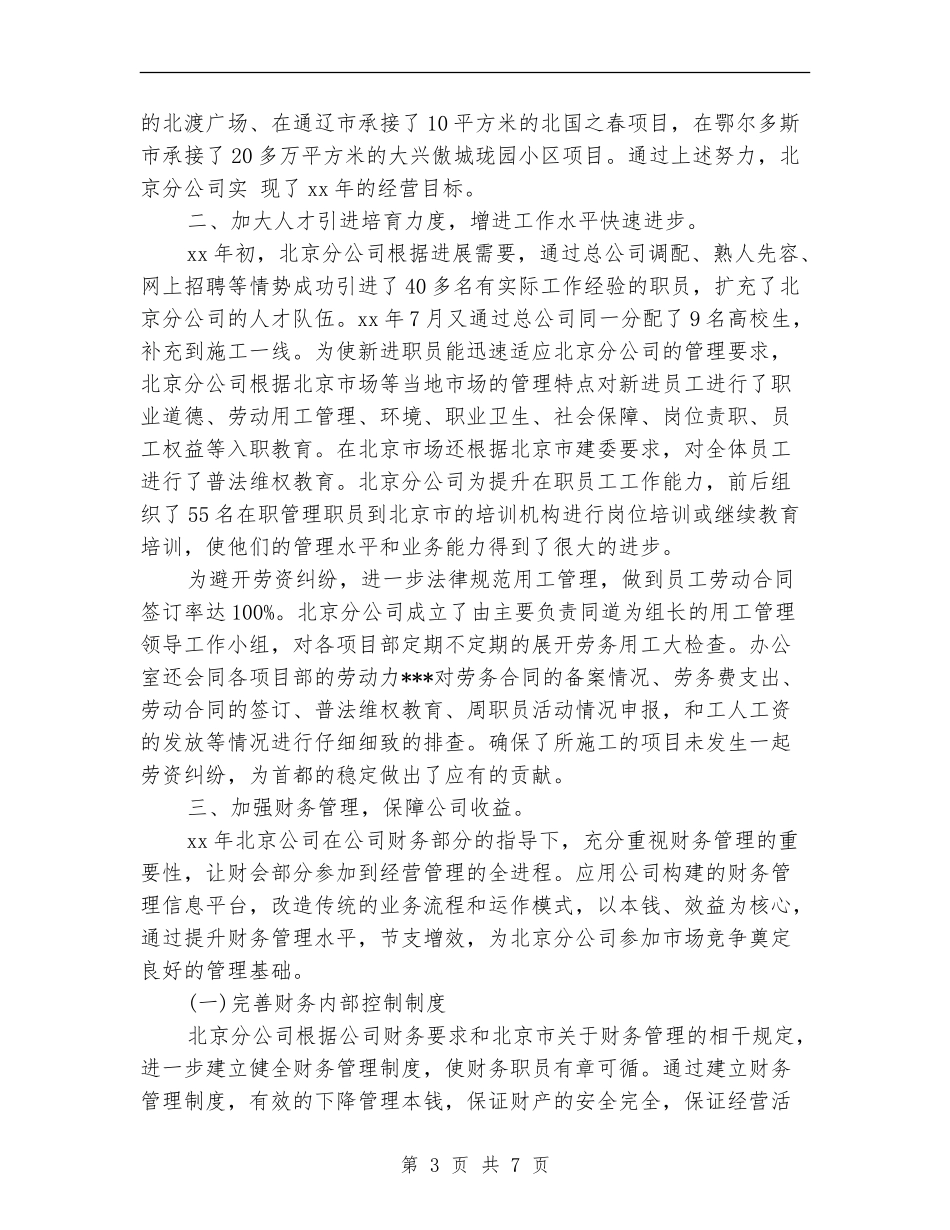 的北渡广场、在通辽市承接了10平方米的北国之春项目，在鄂尔多斯市承接了20多万平方米的大兴傲城珑园小区项目。通过上述努力，北京分公司实 现了xx年的经营目标。

二、加大人才引进培育力度，增进工作水平快速进步。

xx年初，北京分公司根据进展需要，通过总公司调配、熟人先容、网上招聘等情势成功引进了40多名有实际工作经验的职员，扩充了北京分公司的人才队伍。xx年7月又通过总公司同一分配了9名高校生，补充到施工一线。为使新进职员能迅速适应北京分公司的管理要求，北京分公司根据北京市场等当地市场的管理特点对新进员工进行了职业道德、劳动用工管理、环境、职业卫生、社会保障、岗位责职、员工权益等入职教育。在北京市场还根据北京市建委要求，对全体员工进行了普法维权教育。北京分公司为提升在职员工工作能力，前后组织了55名在职管理职员到北京市的培训机构进行岗位培训或继续教育培训，使他们的管理水平和业务能力得到了很大的进步。

为避开劳资纠纷，进一步法律规范用工管理，做到员工劳动合同签订率达100%。北京分公司成立了由主要负责同道为组长的用工管理领导工作小组，对各项目部定期不定期的展开劳务用工大检查。办公室还会同各项目部的劳动力***对劳务合同的备案情况、劳务费支出、劳动合同的签订、普法维权教育、周职员活动情况申报，和工人工资的发放等情况进行仔细细致的排查。确保了所施工的项目未发生一起劳资纠纷，为首都的稳定做出了应有的贡献。

三、加强财务管理，保障公司收益。

xx年北京公司在公司财务部分的指导下，充分重视财务管理的重要性，让财会部分参加到经营管理的全进程。应用公司构建的财务管理信息平台，改造传统的业务流程和运作模式，以本钱、效益为核心，通过提升财务管理水平，节支增效，为北京分公司参加市场竞争奠定良好的管理基础。

(一)完善财务内部控制制度

北京分公司根据公司财务要求和北京市关于财务管理的相干规定，进一步建立健全财务管理制度，使财务职员有章可循。通过建立财务管理制度，有效的下降管理本钱，保证财产的安全完全，保证经营活

第 3 页 共 7 页